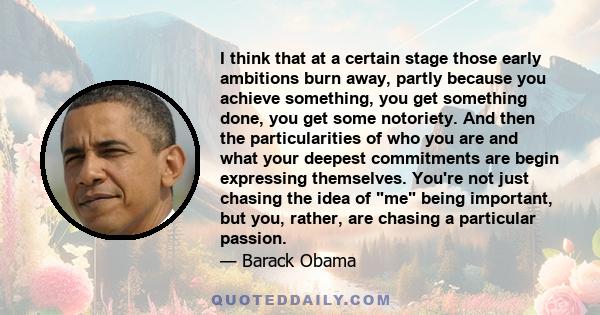 I think that at a certain stage those early ambitions burn away, partly because you achieve something, you get something done, you get some notoriety. And then the particularities of who you are and what your deepest commitments are begin expressing themselves. You're not just chasing the idea of "me" being important, but you, rather, are chasing a particular passion.
— Barack Obama

QUOTEDDAILY.COM